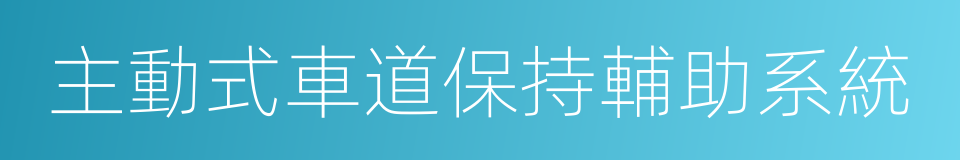 主動式車道保持輔助系統